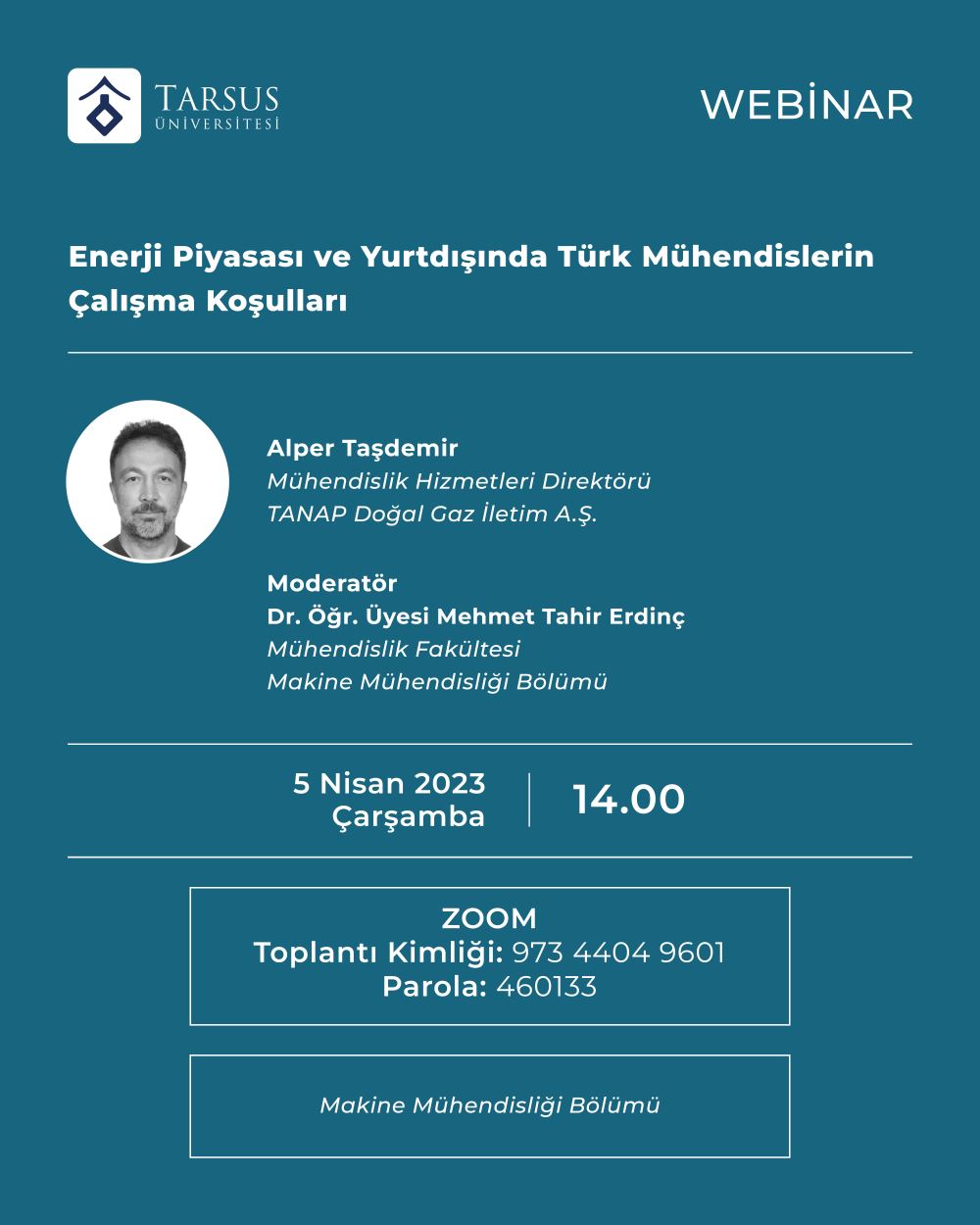 TARSUS
ÜNİVERSİTESİ

WEBİNAR

Enerji Piyasası ve Yurtdışında Türk Mühendislerin Çalışma Koşulları

Alper Taşdemir
Mühendislik Hizmetleri Direktörü
TANAP Doğal Gaz İletim A.Ş.

Moderatör
Dr. Öğr. Üyesi Mehmet Tahir Erdinç
Mühendislik Fakültesi
Makine Mühendisliği Bölümü

5 Nisan 2023
Çarşamba

14.00

ZOOM
Toplantı Kimliği: 973 4404 9601
Parola: 460133

Makine Mühendisliği Bölümü